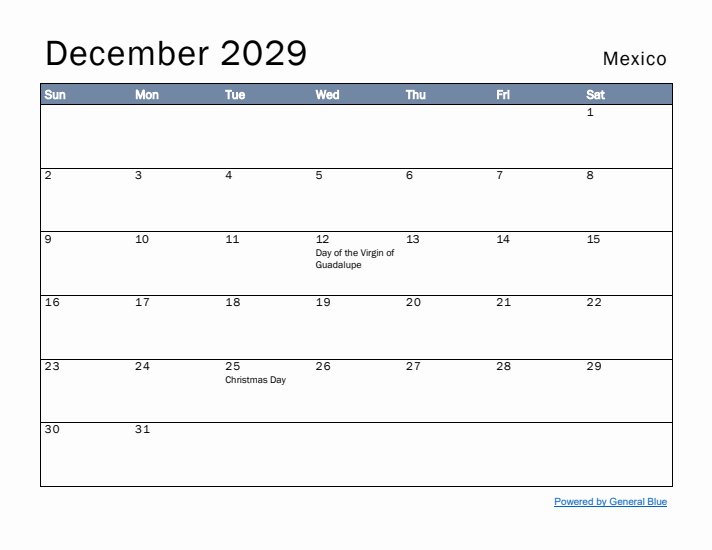 December 2029

Mexico

| Sun | Mon | Tue | Wed | Thu | Fri | Sat |
|---|---|---|---|---|---|---|
| | | | | | | 1 |
| 2 | 3 | 4 | 5 | 6 | 7 | 8 |
| 9 | 10 | 11 | 12 Day of the Virgin of Guadalupe | 13 | 14 | 15 |
| 16 | 17 | 18 | 19 | 20 | 21 | 22 |
| 23 | 24 | 25 Christmas Day | 26 | 27 | 28 | 29 |
| 30 | 31 | | | | | |

Powered by General Blue